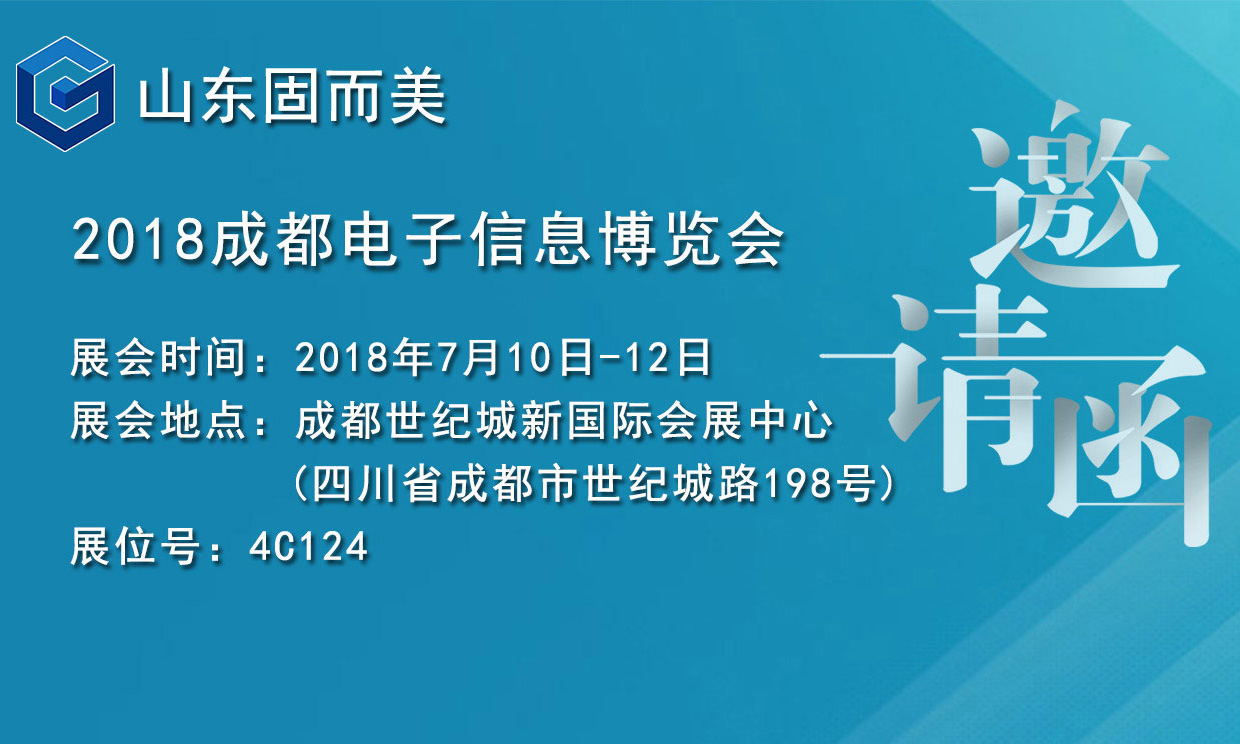 山东固而美

2018成都电子信息博览会

展会时间：2018年7月10日-12日
展会地点：成都世纪城新国际会展中心
（四川省成都市世纪城路198号）
展位号：4C124

邀请函